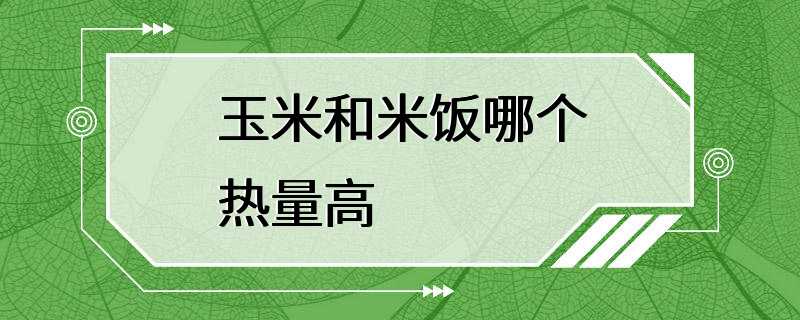 玉米和米饭哪个热量高